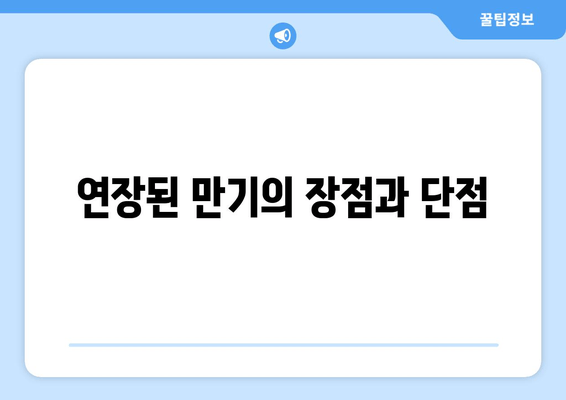 꿀팁정보

연장된 만기의 장점과 단점